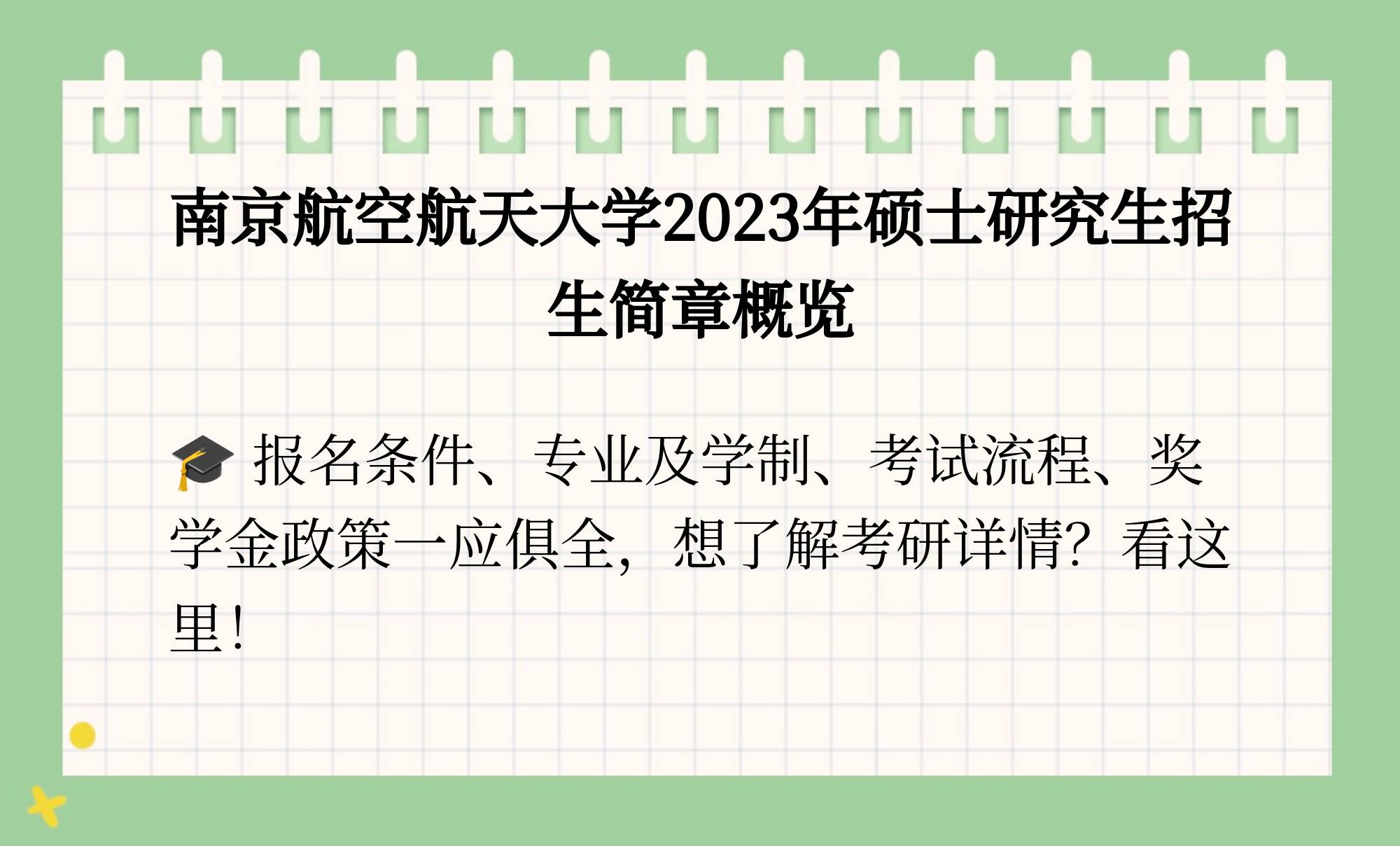 南京航空航天大学2023年硕士研究生招生简章概览

🎓 报名条件、专业及学制、考试流程、奖学金政策一应俱全，想了解考研详情？看这里！